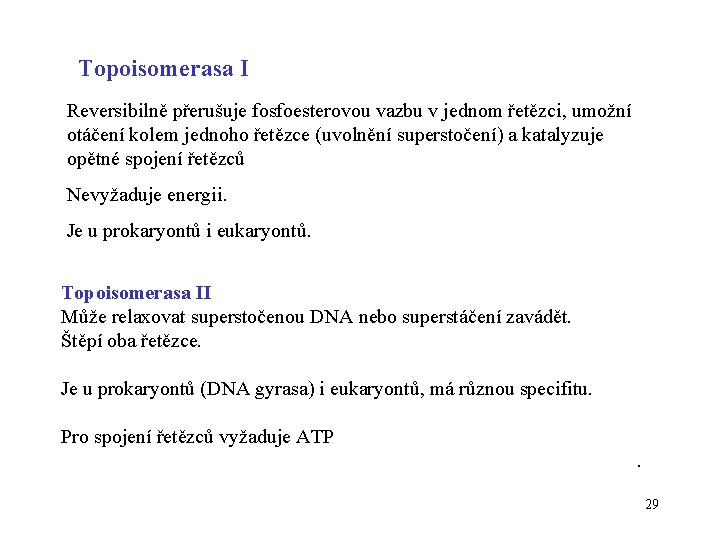 Topoisomerasa I

Reversibilně přerušuje fosfoesterovou vazbu v jednom řetězci, umožní otáčení kolem jednoho řetězce (uvolnění superstočení) a katalyzuje opětné spojení řetězců

Nevyžaduje energii.

Je u prokaryontů i eukaryontů.

Topoisomerasa II
Může relaxovat superstočenou DNA nebo superstáčení zavádět.
Štěpí oba řetězce.

Je u prokaryontů (DNA gyrasa) i eukaryontů, má různou specifitu.

Pro spojení řetězců vyžaduje ATP

.

29